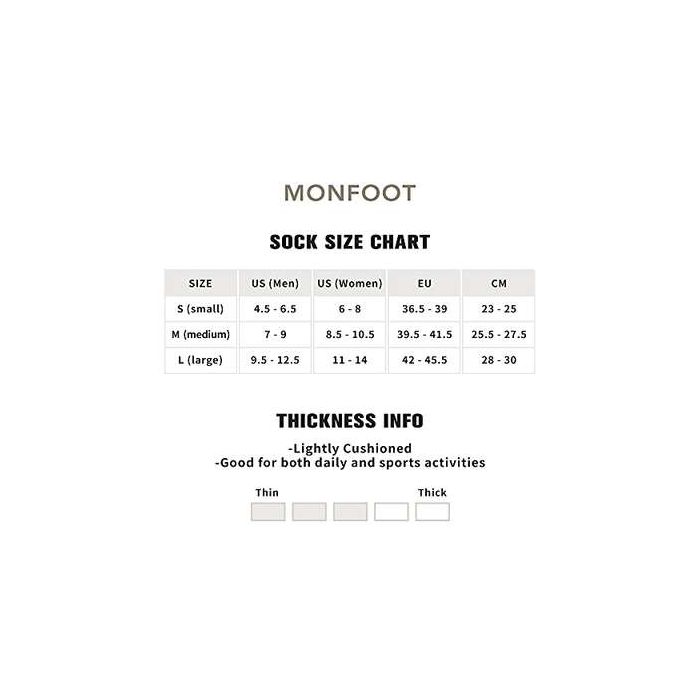 MONFOOT

SOCK SIZE CHART

| SIZE | US (Men) | US (Women) | EU | CM |
|---|---|---|---|---|
| S (small) | 4.5 - 6.5 | 6 - 8 | 36.5 - 39 | 23 - 25 |
| M (medium) | 7 - 9 | 8.5 - 10.5 | 39.5 - 41.5 | 25.5 - 27.5 |
| L (large) | 9.5 - 12.5 | 11 - 14 | 42 - 45.5 | 28 - 30 |

THICKNESS INFO

-Lightly Cushioned
-Good for both daily and sports activities

Thin Thick